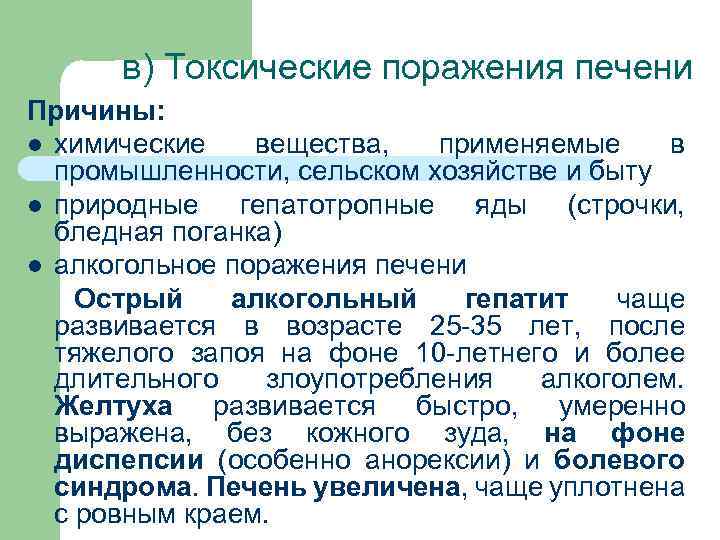 в) Токсические поражения печени

Причины:

• химические вещества, применяемые в промышленности, сельском хозяйстве и быту

• природные гепатотропные яды (строчки, бледная поганка)

• алкогольное поражения печени

Острый алкогольный гепатит чаще развивается в возрасте 25-35 лет, после тяжелого запоя на фоне 10-летнего и более длительного злоупотребления алкоголем. Желтуха развивается быстро, умеренно выражена, без кожного зуда, на фоне диспепсии (особенно анорексии) и болевого синдрома. Печень увеличена, чаще уплотнена с ровным краем.